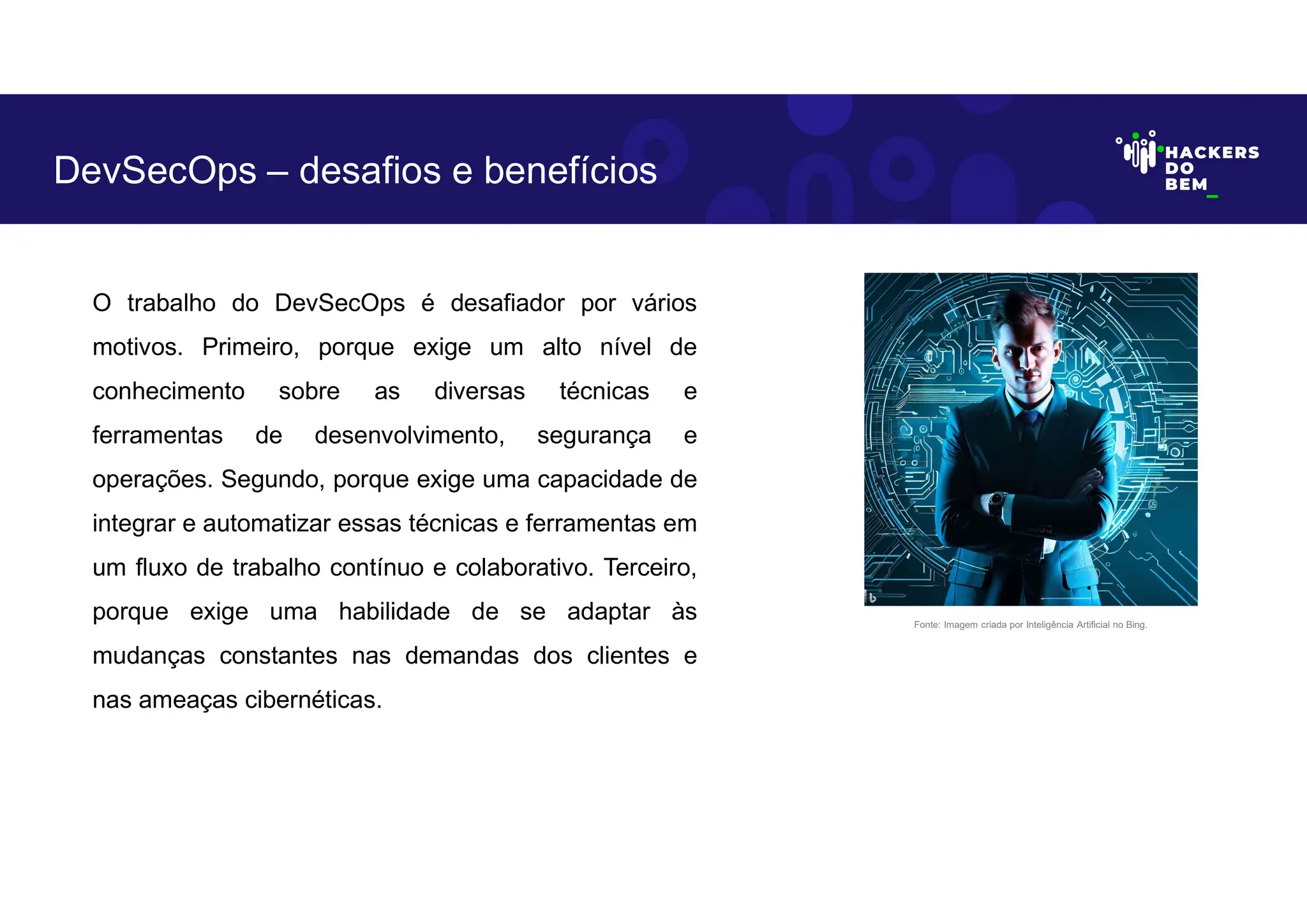 DevSecOps – desafios e benefícios

HACKERS DO BEM

O trabalho do DevSecOps é desafiador por vários motivos. Primeiro, porque exige um alto nível de conhecimento sobre as diversas técnicas e ferramentas de desenvolvimento, segurança e operações. Segundo, porque exige uma capacidade de integrar e automatizar essas técnicas e ferramentas em um fluxo de trabalho contínuo e colaborativo. Terceiro, porque exige uma habilidade de se adaptar às mudanças constantes nas demandas dos clientes e nas ameaças cibernéticas.

Fonte: Imagem criada por Inteligência Artificial no Bing.